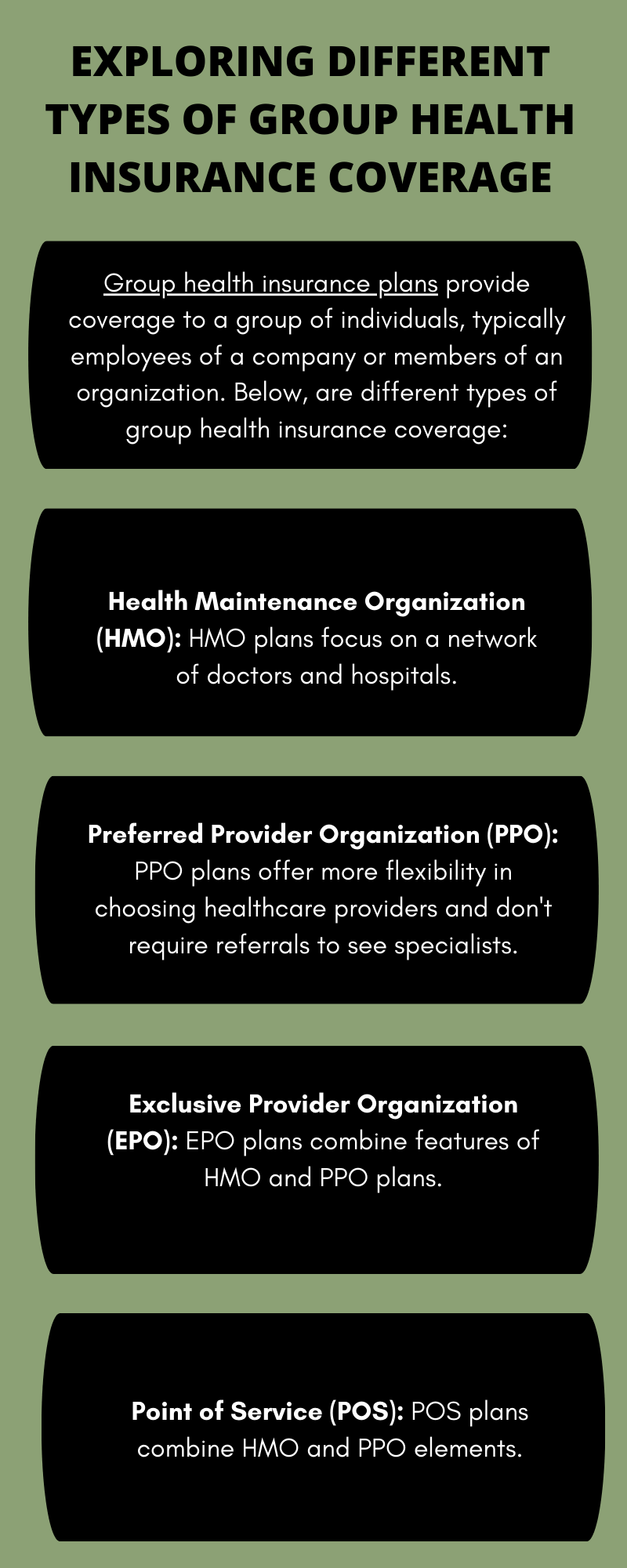 EXPLORING DIFFERENT TYPES OF GROUP HEALTH INSURANCE COVERAGE

Group health insurance plans provide coverage to a group of individuals, typically employees of a company or members of an organization. Below, are different types of group health insurance coverage:

Health Maintenance Organization (HMO): HMO plans focus on a network of doctors and hospitals.

Preferred Provider Organization (PPO): PPO plans offer more flexibility in choosing healthcare providers and don't require referrals to see specialists.

Exclusive Provider Organization (EPO): EPO plans combine features of HMO and PPO plans.

Point of Service (POS): POS plans combine HMO and PPO elements.